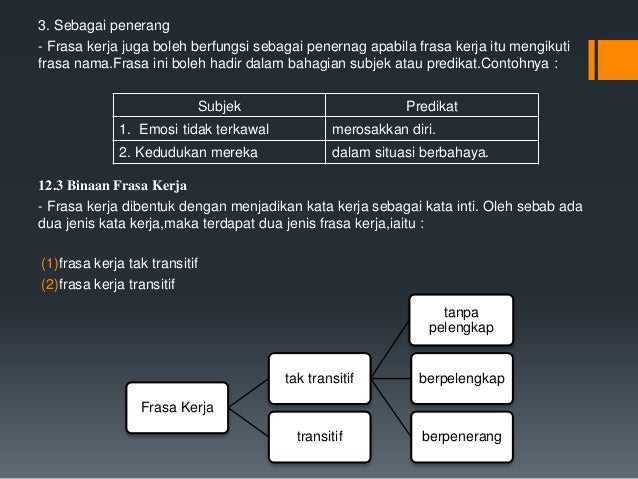 3. Sebagai penerang

- Frasa kerja juga boleh berfungsi sebagai penernag apabila frasa kerja itu mengikuti frasa nama.Frasa ini boleh hadir dalam bahagian subjek atau predikat.Contohnya :

| Subjek | Predikat |
|---|---|
| 1. Emosi tidak terkawal | merosakkan diri. |
| 2. Kedudukan mereka | dalam situasi berbahaya. |

12.3 Binaan Frasa Kerja

- Frasa kerja dibentuk dengan menjadikan kata kerja sebagai kata inti. Oleh sebab ada dua jenis kata kerja,maka terdapat dua jenis frasa kerja,iaitu :

(1)frasa kerja tak transitif
(2)frasa kerja transitif

Frasa Kerja

tak transitif

transitif

tanpa pelengkap

berpelengkap

berpenerang